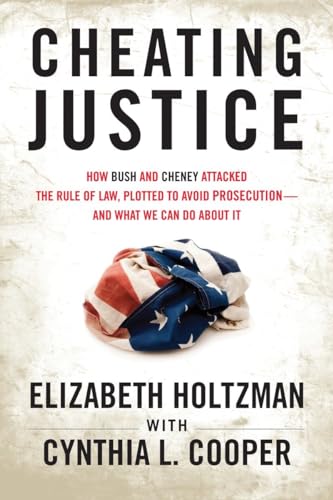 CHEATING JUSTICE

HOW BUSH AND CHENEY ATTACKED THE RULE OF LAW, PLOTTED TO AVOID PROSECUTION— AND WHAT WE CAN DO ABOUT IT

ELIZABETH HOLTZMAN

WITH

CYNTHIA L. COOPER